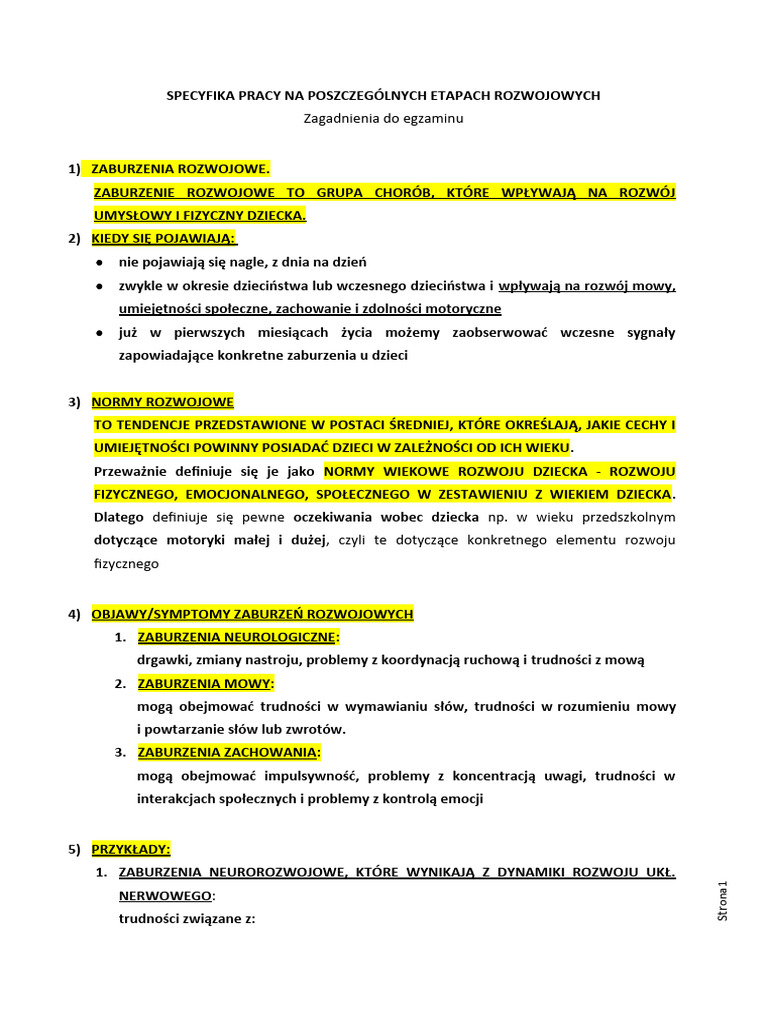 SPECYFIKA PRACY NA POSZCZEGÓLNYCH ETAPACH ROZWOJOWYCH
Zagadnienia do egzaminu

1) ZABURZENIA ROZWOJOWE.
ZABURZENIE ROZWOJOWE TO GRUPA CHORÓB, KTÓRE WPŁYWAJĄ NA ROZWÓJ UMYSŁOWY I FIZYCZNY DZIECKA.

2) KIEDY SIĘ POJAWIAJĄ:
● nie pojawiają się nagle, z dnia na dzień
● zwykle w okresie dzieciństwa lub wczesnego dzieciństwa i wpływają na rozwój mowy, umiejętności społeczne, zachowanie i zdolności motoryczne
● już w pierwszych miesiącach życia możemy zaobserwować wczesne sygnały zapowiadające konkretne zaburzenia u dzieci

3) NORMY ROZWOJOWE
TO TENDENCJE PRZEDSTAWIONE W POSTACI ŚREDNIEJ, KTÓRE OKREŚLAJĄ, JAKIE CECHY I UMIEJĘTNOŚCI POWINNY POSIADAĆ DZIECI W ZALEŻNOŚCI OD ICH WIEKU.
Przeważnie definiuje się je jako NORMY WIEKOWE ROZWOJU DZIECKA - ROZWOJU FIZYCZNEGO, EMOCJONALNEGO, SPOŁECZNEGO W ZESTAWIENIU Z WIEKIEM DZIECKA. Dlatego definiuje się pewne oczekiwania wobec dziecka np. w wieku przedszkolnym dotyczące motoryki małej i dużej, czyli te dotyczące konkretnego elementu rozwoju fizycznego

4) OBJAWY/SYMPTOMY ZABURZEŃ ROZWOJOWYCH
1. ZABURZENIA NEUROLOGICZNE:
drgawki, zmiany nastroju, problemy z koordynacją ruchową i trudności z mową
2. ZABURZENIA MOWY:
mogą obejmować trudności w wymawianiu słów, trudności w rozumieniu mowy i powtarzanie słów lub zwrotów.
3. ZABURZENIA ZACHOWANIA:
mogą obejmować impulsywność, problemy z koncentracją uwagi, trudności w interakcjach społecznych i problemy z kontrolą emocji

5) PRZYKŁADY:
1. ZABURZENIA NEUROROZWOJOWE, KTÓRE WYNIKAJĄ Z DYNAMIKI ROZWOJU UKŁ. NERWOWEGO:
trudności związane z:

Strona1